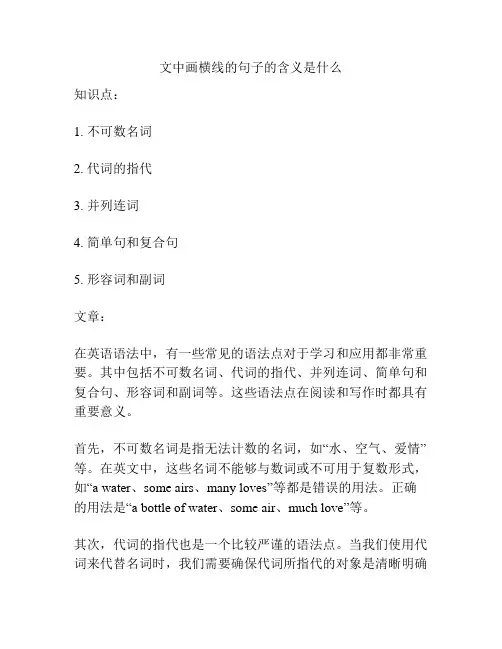 文中画横线的句子的含义是什么

知识点：

1. 不可数名词

2. 代词的指代

3. 并列连词

4. 简单句和复合句

5. 形容词和副词

文章：

在英语语法中，有一些常见的语法点对于学习和应用都非常重要。其中包括不可数名词、代词的指代、并列连词、简单句和复合句、形容词和副词等。这些语法点在阅读和写作时都具有重要意义。

首先，不可数名词是指无法计数的名词，如“水、空气、爱情”等。在英文中，这些名词不能够与数词或不可用于复数形式，如“a water、some airs、many loves”等都是错误的用法。正确的用法是“a bottle of water、some air、much love”等。

其次，代词的指代也是一个比较严谨的语法点。当我们使用代词来代替名词时，我们需要确保代词所指代的对象是清晰明确